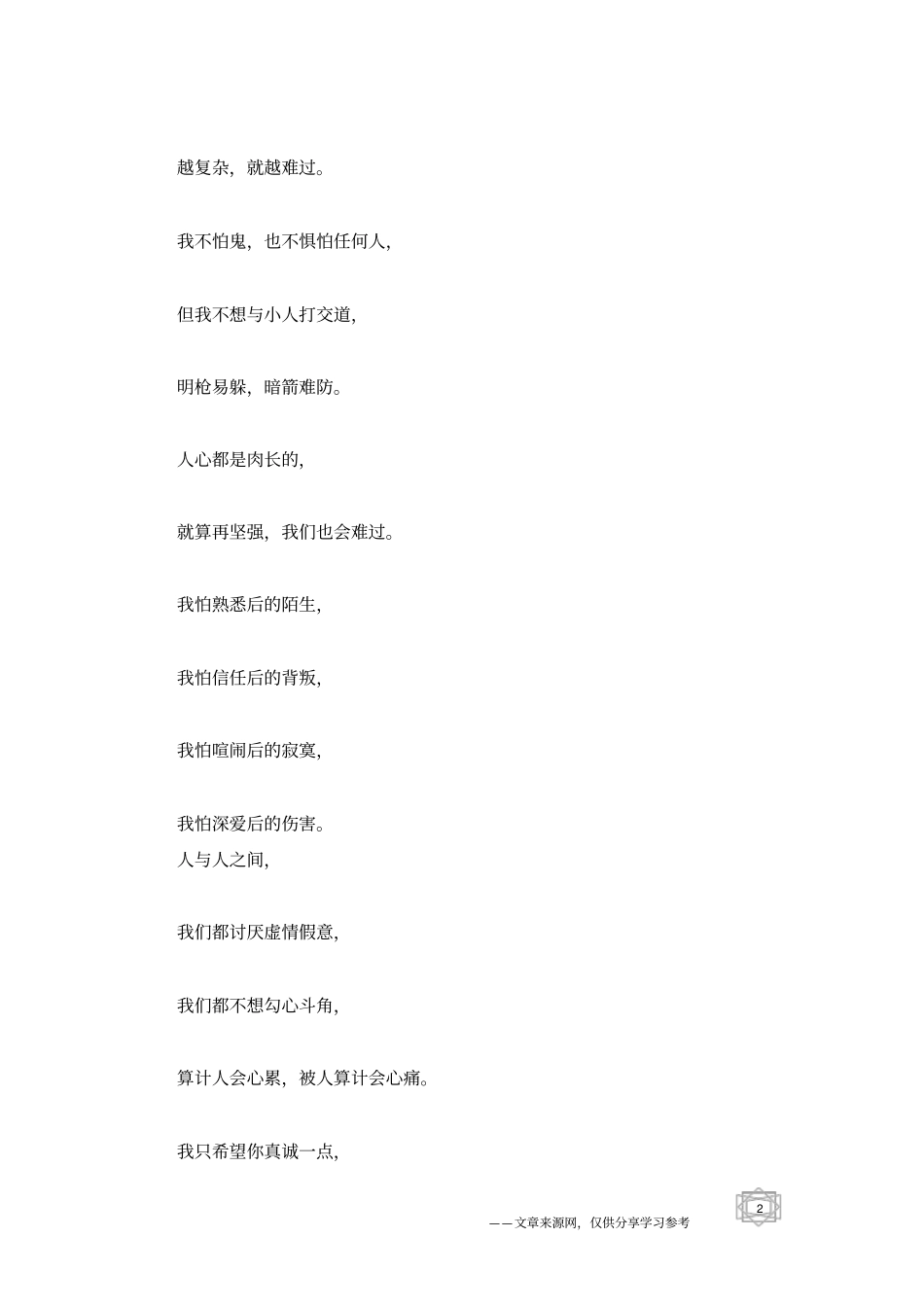 越复杂，就越难过。

我不怕鬼，也不惧怕任何人，

但我不想与小人打交道，

明枪易躲，暗箭难防。

人心都是肉长的，

就算再坚强，我们也会难过。

我怕熟悉后的陌生，

我怕信任后的背叛，

我怕喧闹后的寂寞，

我怕深爱后的伤害。

人与人之间，

我们都讨厌虚情假意，

我们都不想勾心斗角，

算计人会心累，被人算计会心痛。

我只希望你真诚一点，

——文章来源网，仅供分享学习参考

2